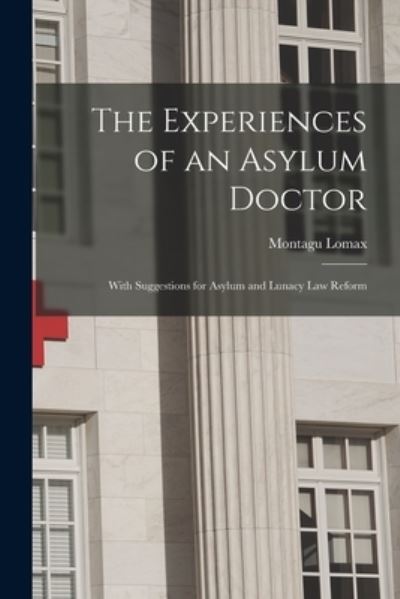 The Experiences of an Asylum Doctor

Montagu Lomax

With Suggestions for Asylum and Lunacy Law Reform